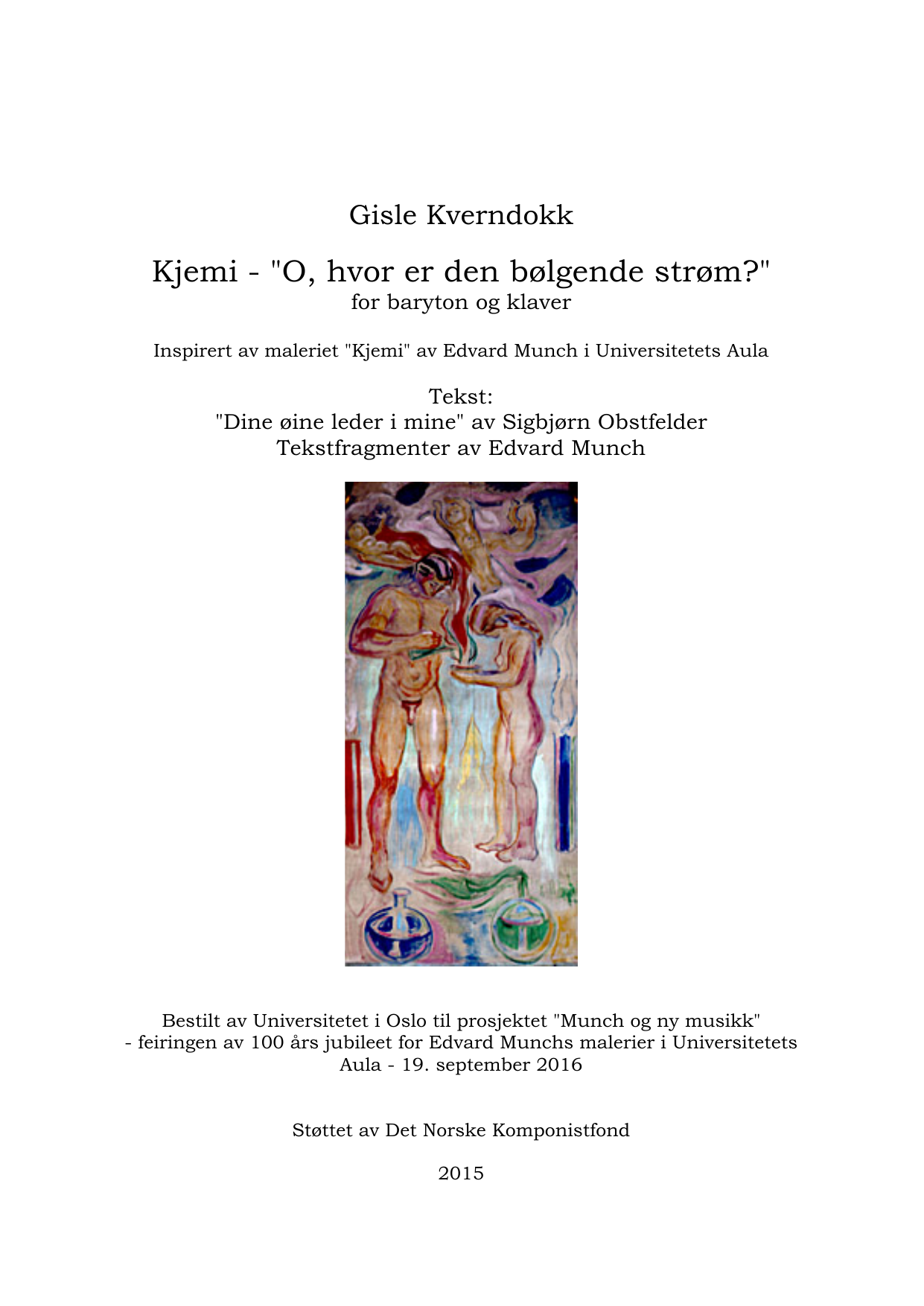 Gisle Kverndokk

Kjemi - "O, hvor er den bølgende strøm?"
for baryton og klaver

Inspirert av maleriet "Kjemi" av Edvard Munch i Universitetets Aula

Tekst:
"Dine øine leder i mine" av Sigbjørn Obstfelder
Tekstfragmenter av Edvard Munch

Bestilt av Universitetet i Oslo til prosjektet "Munch og ny musikk"
- feiringen av 100 års jubileet for Edvard Munchs malerier i Universitetets Aula - 19. september 2016

Støttet av Det Norske Komponistfond

2015